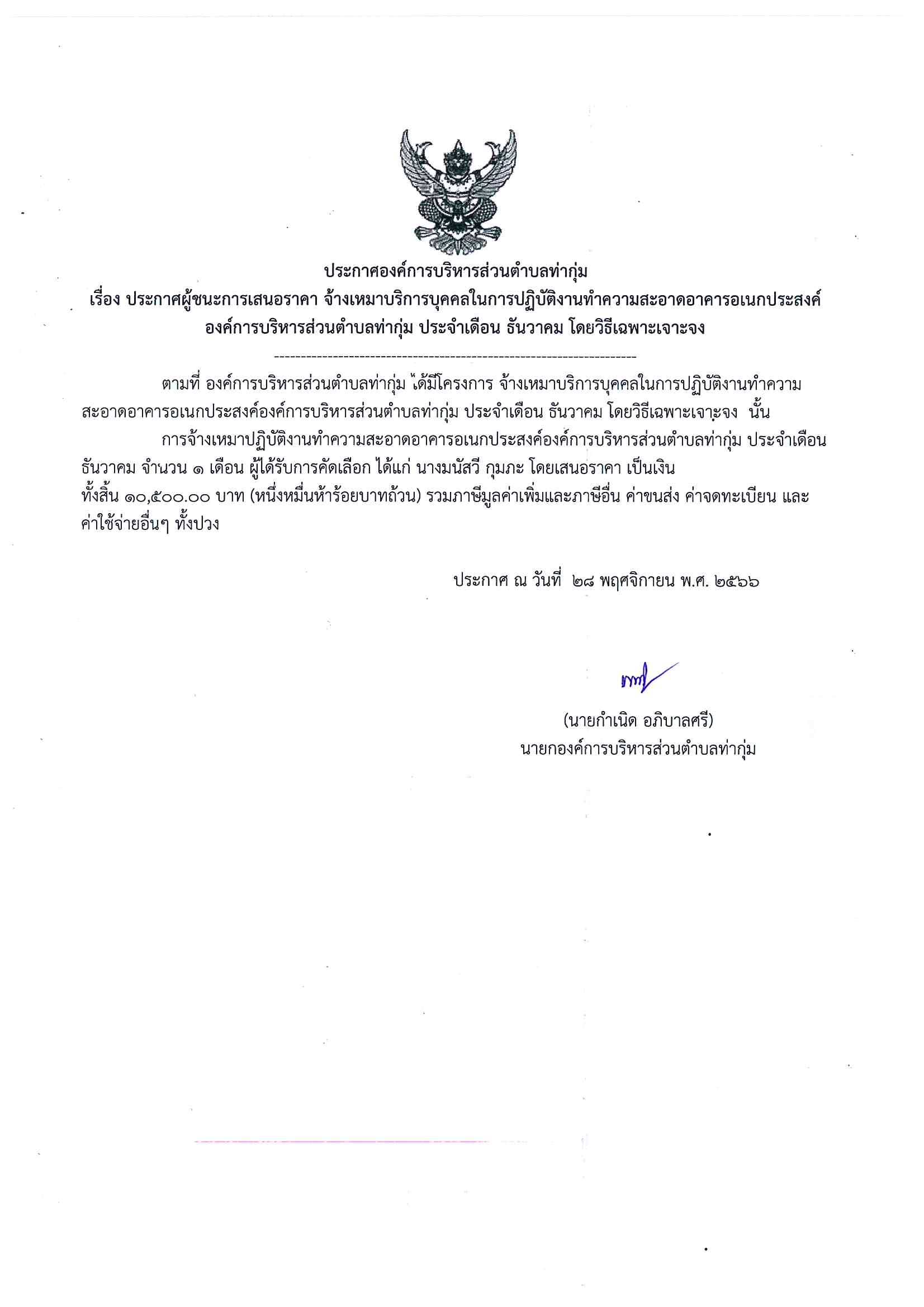 ประกาศองค์การบริหารส่วนตำบลท่ากุ่ม
เรื่อง ประกาศผู้ชนะการเสนอราคา จ้างเหมาบริการบุคคลในการปฏิบัติงานทำความสะอาดอาคารอเนกประสงค์ องค์การบริหารส่วนตำบลท่ากุ่ม ประจำเดือน ธันวาคม โดยวิธีเฉพาะเจาะจง

--------------------------------------------------------------------

ตามที่ องค์การบริหารส่วนตำบลท่ากุ่ม ได้มีโครงการ จ้างเหมาบริการบุคคลในการปฏิบัติงานทำความสะอาดอาคารอเนกประสงค์องค์การบริหารส่วนตำบลท่ากุ่ม ประจำเดือน ธันวาคม โดยวิธีเฉพาะเจาะจง นั้น

การจ้างเหมาปฏิบัติงานทำความสะอาดอาคารอเนกประสงค์องค์การบริหารส่วนตำบลท่ากุ่ม ประจำเดือน ธันวาคม จำนวน ๑ เดือน ผู้ได้รับการคัดเลือก ได้แก่ นางมนัสวี กุมภะ โดยเสนอราคา เป็นเงินทั้งสิ้น ๑๐,๕๐๐.๐๐ บาท (หนึ่งหมื่นห้าร้อยบาทถ้วน) รวมภาษีมูลค่าเพิ่มและภาษีอื่น ค่าขนส่ง ค่าจดทะเบียน และค่าใช้จ่ายอื่นๆ ทั้งปวง

ประกาศ ณ วันที่ ๒๘ พฤศจิกายน พ.ศ. ๒๕๖๖

(นายกำเนิด อภิบาลศรี)
นายกองค์การบริหารส่วนตำบลท่ากุ่ม